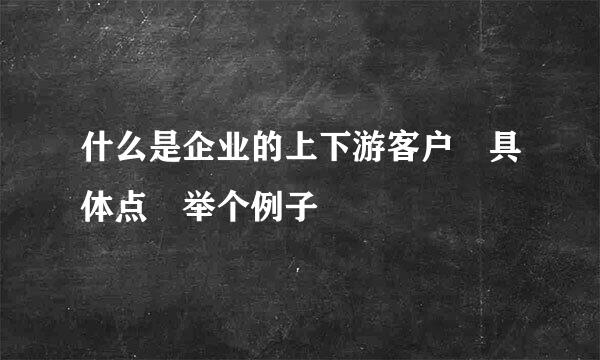 什么是企业的上下游客户　具体点　举个例子